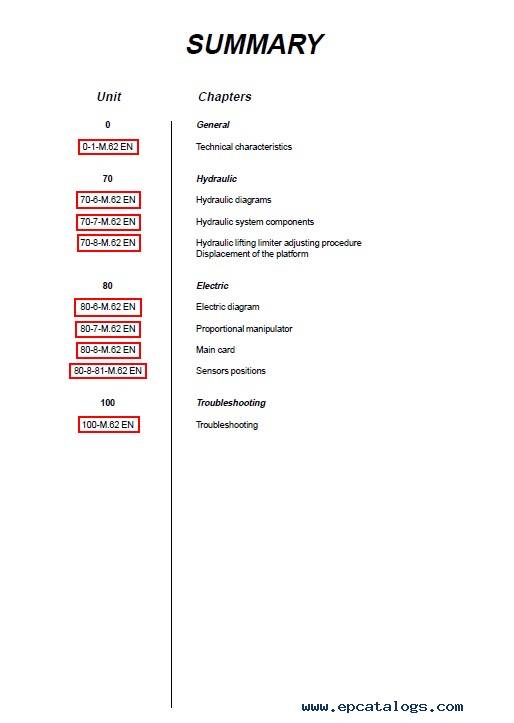 SUMMARY

| Unit | Chapters |
|---|---|
| 0 | General |
| 0-1-M.62 EN | Technical characteristics |
| 70 | Hydraulic |
| 70-6-M.62 EN | Hydraulic diagrams |
| 70-7-M.62 EN | Hydraulic system components |
| 70-8-M.62 EN | Hydraulic lifting limiter adjusting procedure Displacement of the platform |
| 80 | Electric |
| 80-6-M.62 EN | Electric diagram |
| 80-7-M.62 EN | Proportional manipulator |
| 80-8-M.62 EN | Main card |
| 80-8-81-M.62 EN | Sensors positions |
| 100 | Troubleshooting |
| 100-M.62 EN | Troubleshooting |

www.epcatalogs.com